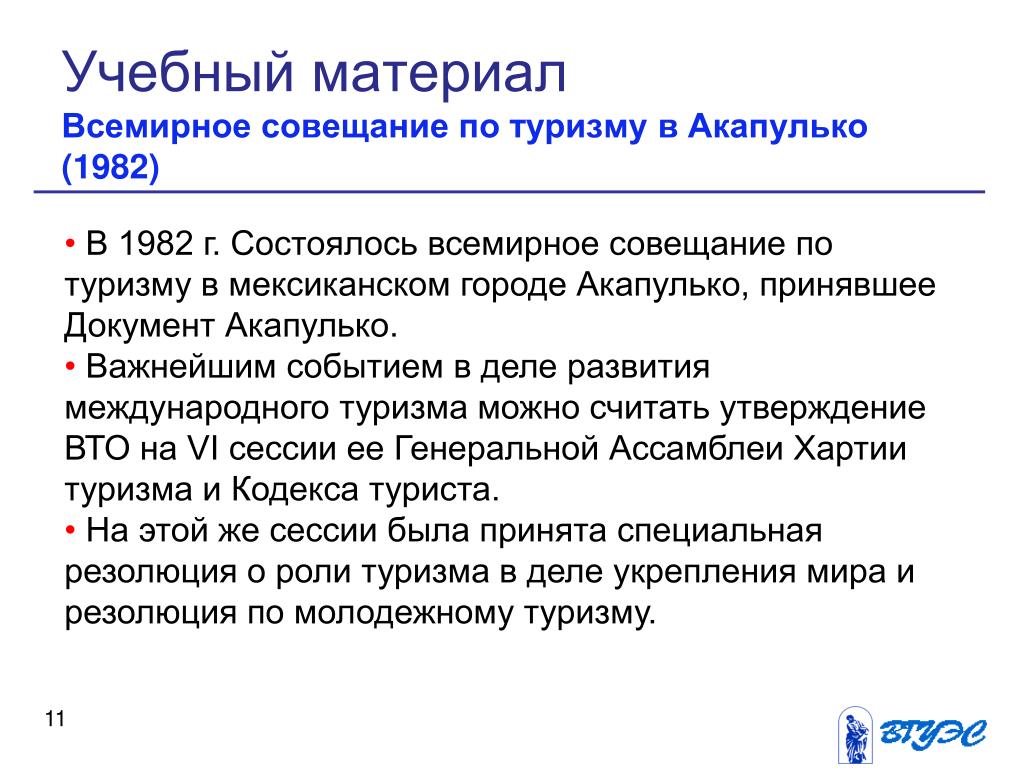 Учебный материал
Всемирное совещание по туризму в Акапулько (1982)

• В 1982 г. Состоялось всемирное совещание по туризму в мексиканском городе Акапулько, принявшее Документ Акапулько.
• Важнейшим событием в деле развития международного туризма можно считать утверждение ВТО на VI сессии ее Генеральной Ассамблеи Хартии туризма и Кодекса туриста.
• На этой же сессии была принята специальная резолюция о роли туризма в деле укрепления мира и резолюция по молодежному туризму.

11

ВГУЭС